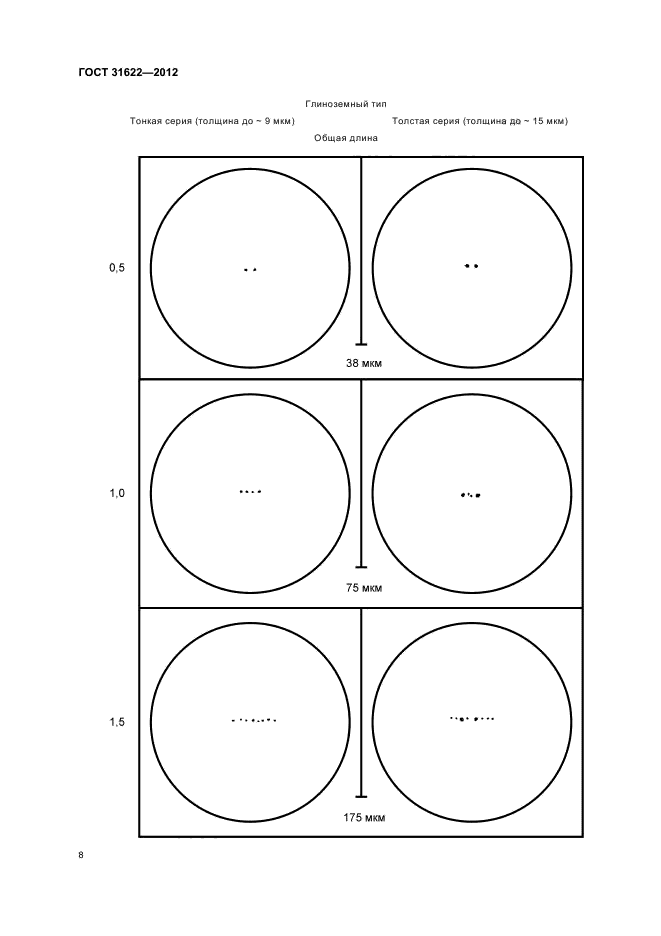 ГОСТ 31622—2012

Глиноземный тип

Тонкая серия (толщина до ~ 9 мкм)

Толстая серия (толщина до ~ 15 мкм)

Общая длина

0,5

38 мкм

1,0

75 мкм

1,5

175 мкм

8